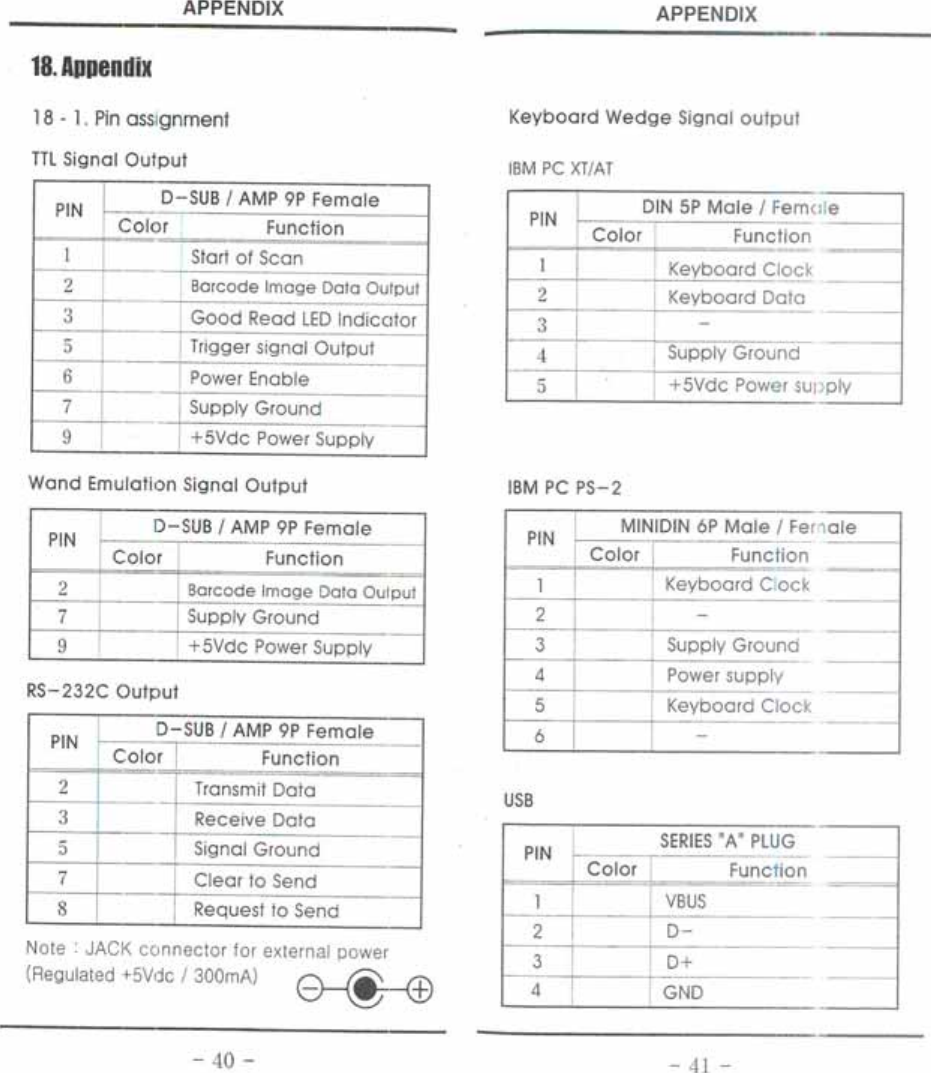 APPENDIX

18. Appendix

18 - 1. Pin assignment

TTL Signal Output

| PIN | D-SUB / AMP 9P Female | |
|---|---|---|
| | Color | Function |
| 1 | | Start of Scan |
| 2 | | Barcode Image Data Output |
| 3 | | Good Read LED Indicator |
| 5 | | Trigger signal Output |
| 6 | | Power Enable |
| 7 | | Supply Ground |
| 9 | | +5Vdc Power Supply |

Wand Emulation Signal Output

| PIN | D-SUB / AMP 9P Female | |
|---|---|---|
| | Color | Function |
| 2 | | Barcode Image Data Output |
| 7 | | Supply Ground |
| 9 | | +5Vdc Power Supply |

RS-232C Output

| PIN | D-SUB / AMP 9P Female | |
|---|---|---|
| | Color | Function |
| 2 | | Transmit Data |
| 3 | | Receive Data |
| 5 | | Signal Ground |
| 7 | | Clear to Send |
| 8 | | Request to Send |

Note : JACK connector for external power (Regulated +5Vdc / 300mA)

- 40 -

APPENDIX

Keyboard Wedge Signal output

IBM PC XT/AT

| PIN | DIN 5P Male / Female | |
|---|---|---|
| | Color | Function |
| 1 | | Keyboard Clock |
| 2 | | Keyboard Data |
| 3 | | - |
| 4 | | Supply Ground |
| 5 | | +5Vdc Power supply |

IBM PC PS-2

| PIN | MINIDIN 6P Male / Female | |
|---|---|---|
| | Color | Function |
| 1 | | Keyboard Clock |
| 2 | | - |
| 3 | | Supply Ground |
| 4 | | Power supply |
| 5 | | Keyboard Clock |
| 6 | | - |

USB

| PIN | SERIES "A" PLUG | |
|---|---|---|
| | Color | Function |
| 1 | | VBUS |
| 2 | | D- |
| 3 | | D+ |
| 4 | | GND |

- 41 -